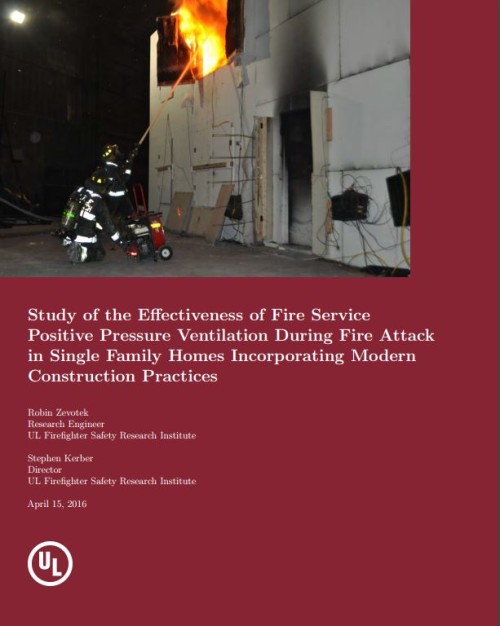 Study of the Effectiveness of Fire Service Positive Pressure Ventilation During Fire Attack in Single Family Homes Incorporating Modern Construction Practices

Robin Zevotek
Research Engineer
UL Firefighter Safety Research Institute

Stephen Kerber
Director
UL Firefighter Safety Research Institute

April 15, 2016

UL